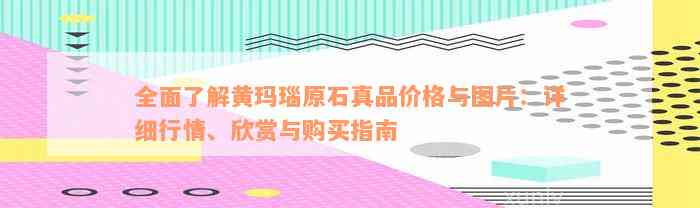 全面了解黄玛瑙原石真品价格与图片：详细行情、欣赏与购买指南